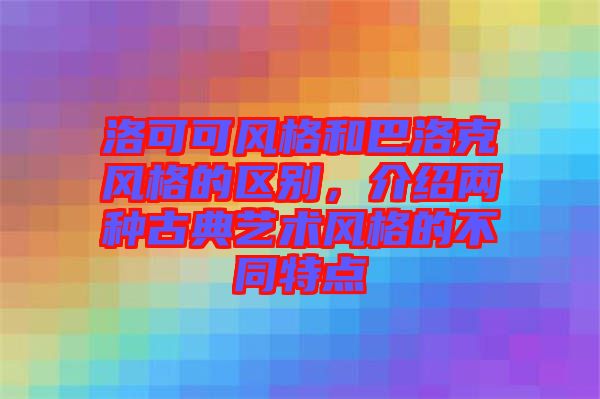 洛可可风格和巴洛克风格的区别，介绍两种古典艺术风格的不同特点